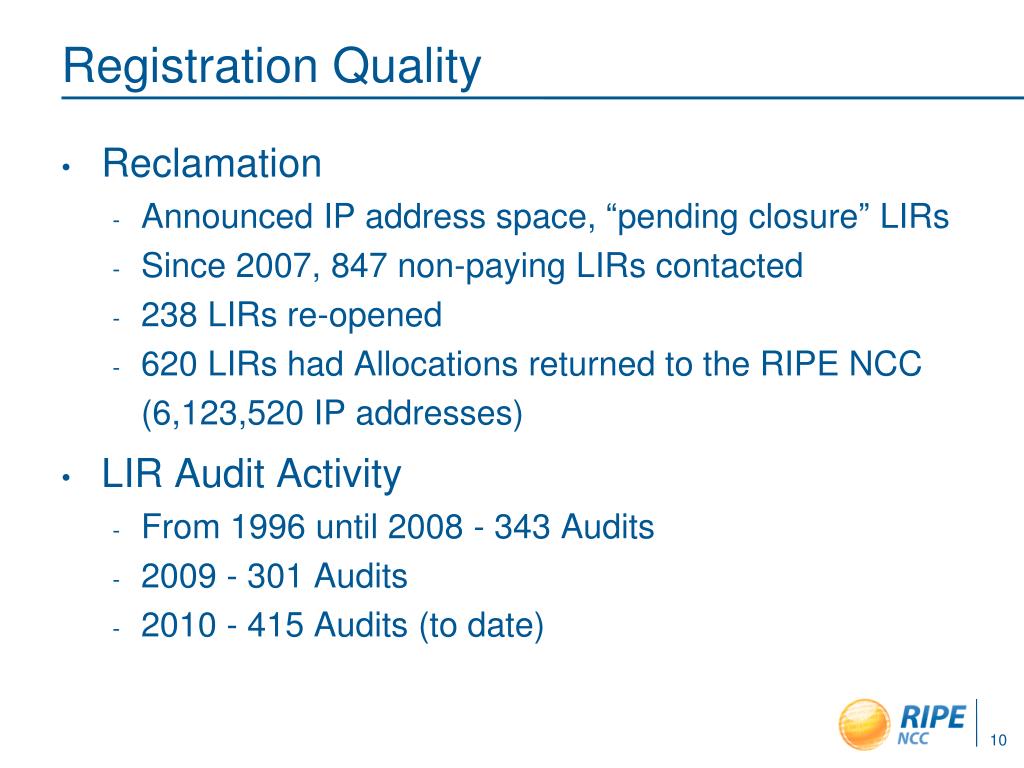 Registration Quality

• Reclamation
- Announced IP address space, “pending closure” LIRs
- Since 2007, 847 non-paying LIRs contacted
- 238 LIRs re-opened
- 620 LIRs had Allocations returned to the RIPE NCC (6,123,520 IP addresses)

• LIR Audit Activity
- From 1996 until 2008 - 343 Audits
- 2009 - 301 Audits
- 2010 - 415 Audits (to date)

RIPE NCC

10